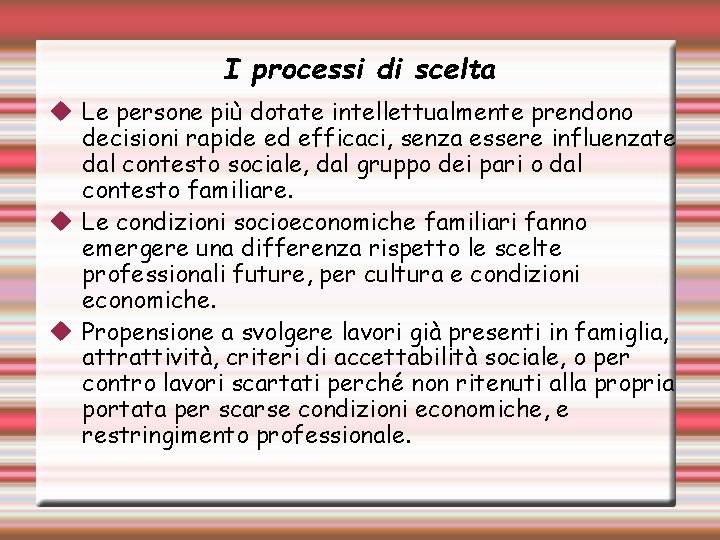 I processi di scelta

◆ Le persone più dotate intellettualmente prendono decisioni rapide ed efficaci, senza essere influenzate dal contesto sociale, dal gruppo dei pari o dal contesto familiare.

◆ Le condizioni socioeconomiche familiari fanno emergere una differenza rispetto le scelte professionali future, per cultura e condizioni economiche.

◆ Propensione a svolgere lavori già presenti in famiglia, attrattività, criteri di accettabilità sociale, o per contro lavori scartati perché non ritenuti alla propria portata per scarse condizioni economiche, e restringimento professionale.